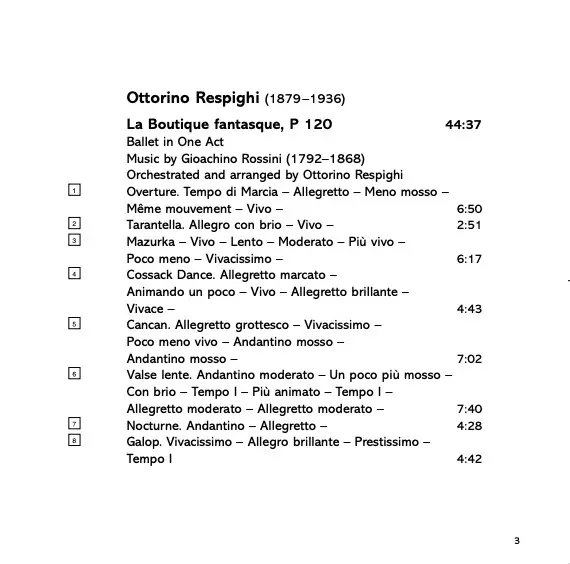 Ottorino Respighi (1879–1936)

La Boutique fantasque, P 120 44:37
Ballet in One Act
Music by Gioachino Rossini (1792–1868)
Orchestrated and arranged by Ottorino Respighi

1 Overture. Tempo di Marcia – Allegretto – Meno mosso – Même mouvement – Vivo – 6:50
2 Tarantella. Allegro con brio – Vivo – 2:51
3 Mazurka – Vivo – Lento – Moderato – Più vivo – Poco meno – Vivacissimo – 6:17
4 Cossack Dance. Allegretto marcato – Animando un poco – Vivo – Allegretto brillante – Vivace – 4:43
5 Cancan. Allegretto grottesco – Vivacissimo – Poco meno vivo – Andantino mosso – Andantino mosso – 7:02
6 Valse lente. Andantino moderato – Un poco più mosso – Con brio – Tempo I – Più animato – Tempo I – Allegretto moderato – Allegretto moderato – 7:40
7 Nocturne. Andantino – Allegretto – 4:28
8 Galop. Vivacissimo – Allegro brillante – Prestissimo – Tempo I 4:42

3